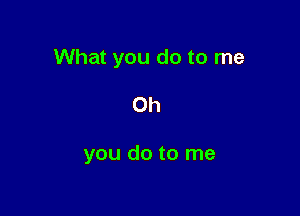 What you do to me

Oh

you do to me